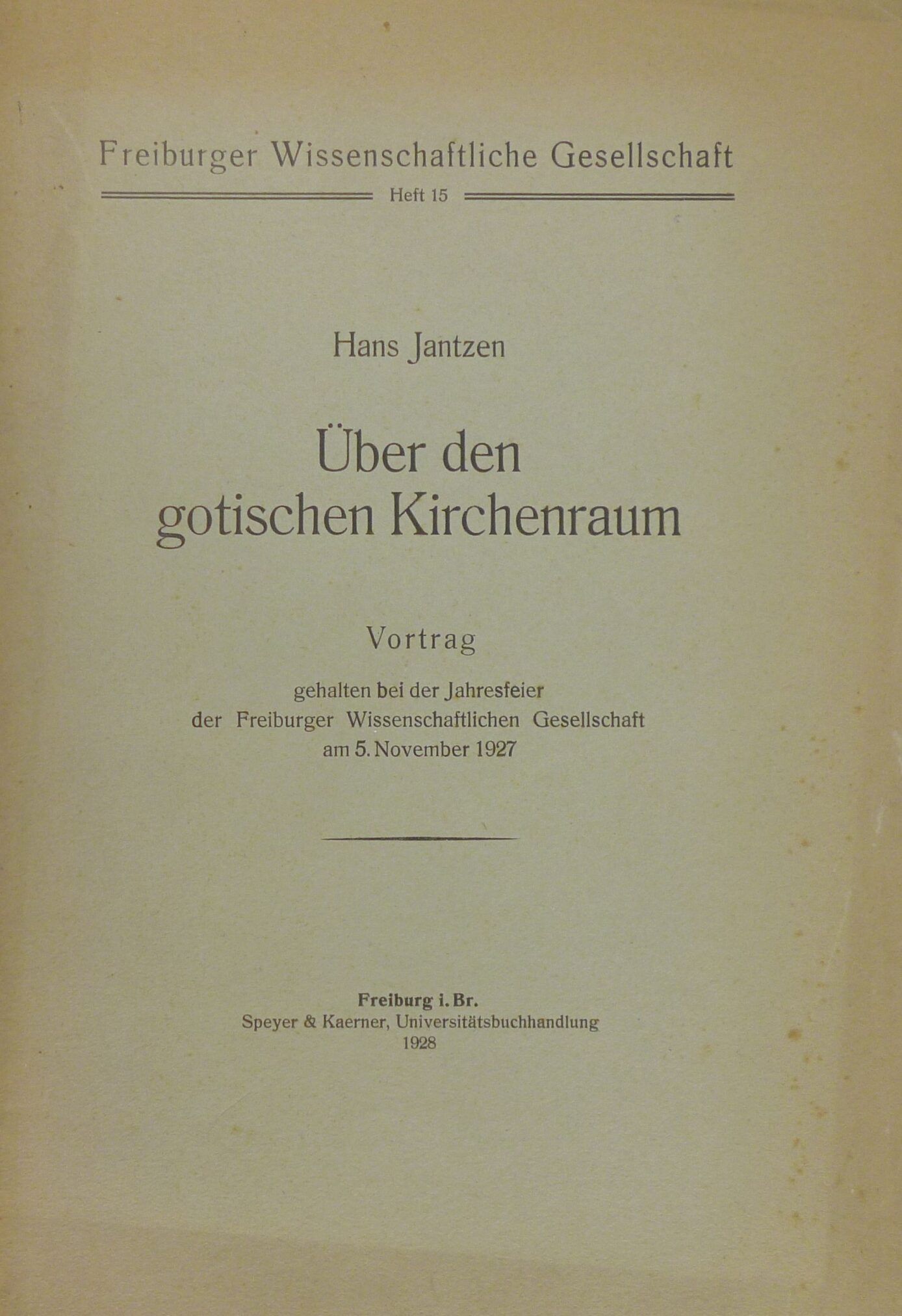 Freiburger Wissenschaftliche Gesellschaft

Heft 15

Hans Jantzen

Über den gotischen Kirchenraum

Vortrag

gehalten bei der Jahresfeier der Freiburger Wissenschaftlichen Gesellschaft am 5. November 1927

Freiburg i. Br.
Speyer & Kaerner, Universitätsbuchhandlung
1928